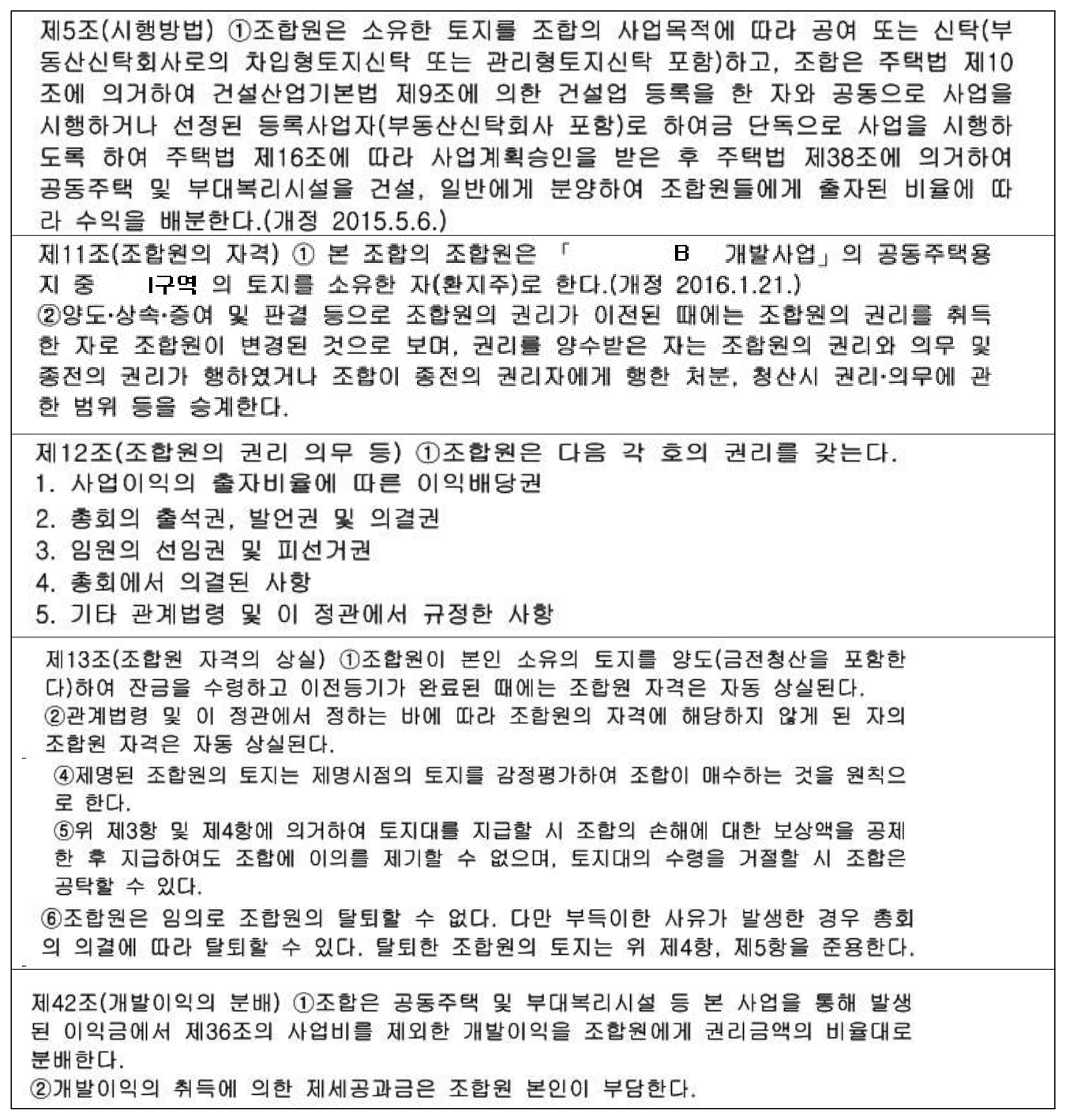 제5조(시행방법) ①조합원은 소유한 토지를 조합의 사업목적에 따라 공여 또는 신탁(부동산신탁회사로의 차입형토지신탁 또는 관리형토지신탁 포함)하고, 조합은 주택법 제10조에 의거하여 건설산업기본법 제9조에 의한 건설업 등록을 한 자와 공동으로 사업을 시행하거나 선정된 등록사업자(부동산신탁회사 포함)로 하여금 단독으로 사업을 시행하도록 하여 주택법 제16조에 따라 사업계획승인을 받은 후 주택법 제38조에 의거하여 공동주택 및 부대복리시설을 건설, 일반에게 분양하여 조합원들에게 출자된 비율에 따라 수익을 배분한다.(개정 2015.5.6.)

제11조(조합원의 자격) ① 본 조합의 조합원은 「 B 개발사업」의 공동주택용지 중 I구역 의 토지를 소유한 자(환지주)로 한다.(개정 2016.1.21.)
②양도·상속·증여 및 판결 등으로 조합원의 권리가 이전된 때에는 조합원의 권리를 취득한 자로 조합원이 변경된 것으로 보며, 권리를 양수받은 자는 조합원의 권리와 의무 및 종전의 권리가 행하였거나 조합이 종전의 권리자에게 행한 처분, 청산시 권리·의무에 관한 범위 등을 승계한다.

제12조(조합원의 권리 의무 등) ①조합원은 다음 각 호의 권리를 갖는다.
1. 사업이익의 출자비율에 따른 이익배당권
2. 총회의 출석권, 발언권 및 의결권
3. 임원의 선임권 및 피선거권
4. 총회에서 의결된 사항
5. 기타 관계법령 및 이 정관에서 규정한 사항

제13조(조합원 자격의 상실) ①조합원이 본인 소유의 토지를 양도(금전청산을 포함한다)하여 잔금을 수령하고 이전등기가 완료된 때에는 조합원 자격은 자동 상실된다.
②관계법령 및 이 정관에서 정하는 바에 따라 조합원의 자격에 해당하지 않게 된 자의 조합원 자격은 자동 상실된다.
④제명된 조합원의 토지는 제명시점의 토지를 감정평가하여 조합이 매수하는 것을 원칙으로 한다.
⑤위 제3항 및 제4항에 의거하여 토지대를 지급할 시 조합의 손해에 대한 보상액을 공제한 후 지급하여도 조합에 이의를 제기할 수 없으며, 토지대의 수령을 거절할 시 조합은 공탁할 수 있다.
⑥조합원은 임의로 조합원의 탈퇴할 수 없다. 다만 부득이한 사유가 발생한 경우 총회의 의결에 따라 탈퇴할 수 있다. 탈퇴한 조합원의 토지는 위 제4항, 제5항을 준용한다.

제42조(개발이익의 분배) ①조합은 공동주택 및 부대복리시설 등 본 사업을 통해 발생된 이익금에서 제36조의 사업비를 제외한 개발이익을 조합원에게 권리금액의 비율대로 분배한다.
②개발이익의 취득에 의한 제세공과금은 조합원 본인이 부담한다.